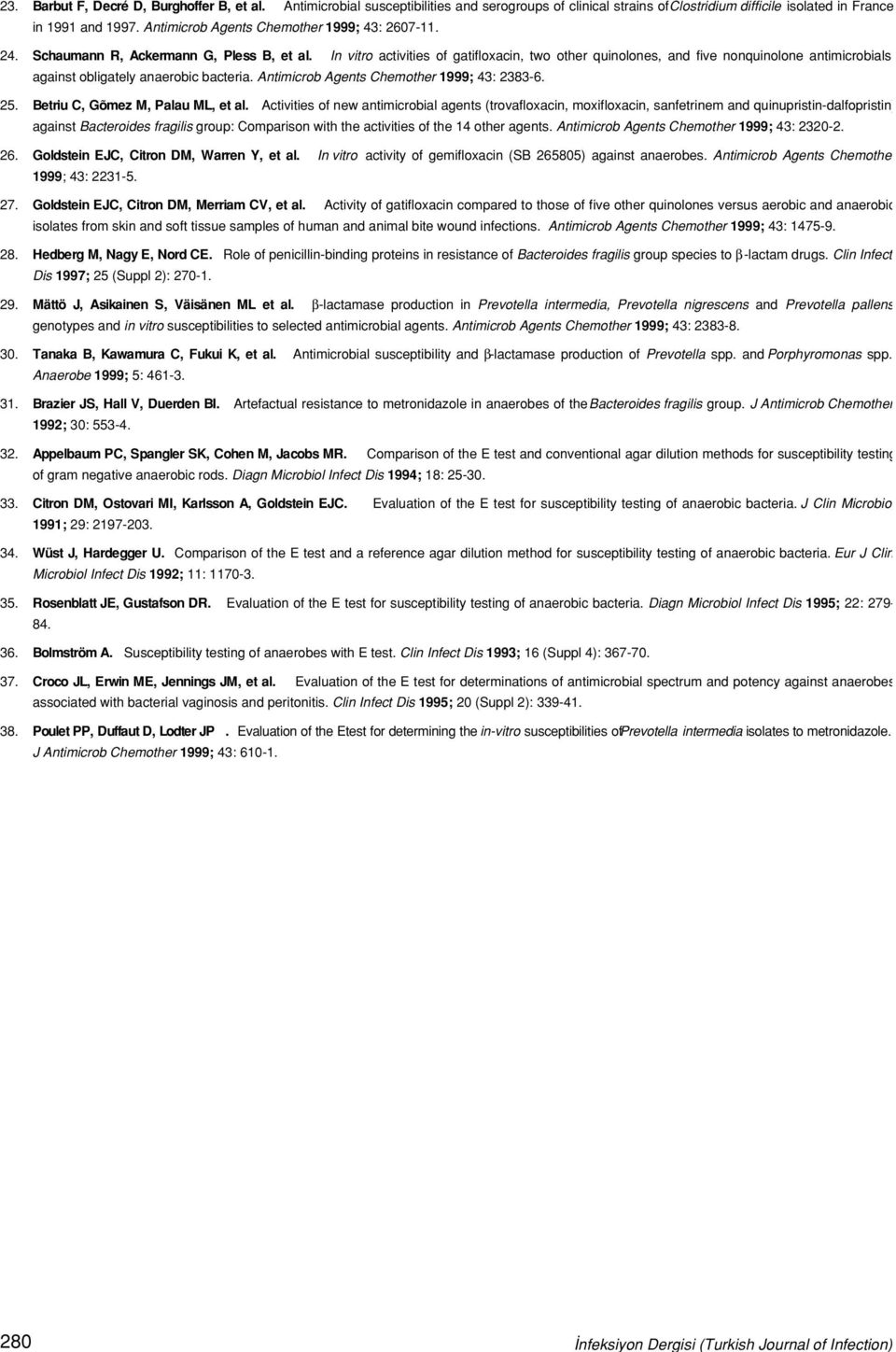 23. Barbut F, Decré D, Burghoffer B, et al. Antimicrobial susceptibilities and serogroups of clinical strains of Clostridium difficile isolated in France in 1991 and 1997. Antimicrob Agents Chemother 1999; 43: 2607-11.

24. Schaumann R, Ackermann G, Pless B, et al. In vitro activities of gatifloxacin, two other quinolones, and five nonquinolone antimicrobials against obligately anaerobic bacteria. Antimicrob Agents Chemother 1999; 43: 2383-6.

25. Betriu C, Gömez M, Palau ML, et al. Activities of new antimicrobial agents (trovafloxacin, moxifloxacin, sanfetrinem and quinupristin-dalfopristin against Bacteroides fragilis group: Comparison with the activities of the 14 other agents. Antimicrob Agents Chemother 1999; 43: 2320-2.

26. Goldstein EJC, Citron DM, Warren Y, et al. In vitro activity of gemifloxacin (SB 265805) against anaerobes. Antimicrob Agents Chemothe 1999; 43: 2231-5.

27. Goldstein EJC, Citron DM, Merriam CV, et al. Activity of gatifloxacin compared to those of five other quinolones versus aerobic and anaerobic isolates from skin and soft tissue samples of human and animal bite wound infections. Antimicrob Agents Chemother 1999; 43: 1475-9.

28. Hedberg M, Nagy E, Nord CE. Role of penicillin-binding proteins in resistance of Bacteroides fragilis group species to β-lactam drugs. Clin Infect Dis 1997; 25 (Suppl 2): 270-1.

29. Mättö J, Asikainen S, Väisänen ML et al. β-lactamase production in Prevotella intermedia, Prevotella nigrescens and Prevotella pallens genotypes and in vitro susceptibilities to selected antimicrobial agents. Antimicrob Agents Chemother 1999; 43: 2383-8.

30. Tanaka B, Kawamura C, Fukui K, et al. Antimicrobial susceptibility and β-lactamase production of Prevotella spp. and Porphyromonas spp. Anaerobe 1999; 5: 461-3.

31. Brazier JS, Hall V, Duerden BI. Artefactual resistance to metronidazole in anaerobes of the Bacteroides fragilis group. J Antimicrob Chemother 1992; 30: 553-4.

32. Appelbaum PC, Spangler SK, Cohen M, Jacobs MR. Comparison of the E test and conventional agar dilution methods for susceptibility testing of gram negative anaerobic rods. Diagn Microbiol Infect Dis 1994; 18: 25-30.

33. Citron DM, Ostovari MI, Karlsson A, Goldstein EJC. Evaluation of the E test for susceptibility testing of anaerobic bacteria. J Clin Microbio 1991; 29: 2197-203.

34. Wüst J, Hardegger U. Comparison of the E test and a reference agar dilution method for susceptibility testing of anaerobic bacteria. Eur J Clin Microbiol Infect Dis 1992; 11: 1170-3.

35. Rosenblatt JE, Gustafson DR. Evaluation of the E test for susceptibility testing of anaerobic bacteria. Diagn Microbiol Infect Dis 1995; 22: 279-84.

36. Bolmström A. Susceptibility testing of anaerobes with E test. Clin Infect Dis 1993; 16 (Suppl 4): 367-70.

37. Croco JL, Erwin ME, Jennings JM, et al. Evaluation of the E test for determinations of antimicrobial spectrum and potency against anaerobes associated with bacterial vaginosis and peritonitis. Clin Infect Dis 1995; 20 (Suppl 2): 339-41.

38. Poulet PP, Duffaut D, Lodter JP . Evaluation of the Etest for determining the in-vitro susceptibilities of Prevotella intermedia isolates to metronidazole. J Antimicrob Chemother 1999; 43: 610-1.

280

İnfeksiyon Dergisi (Turkish Journal of Infection)